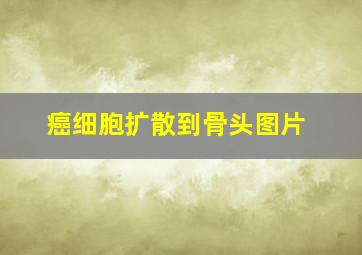 癌细胞扩散到骨头图片